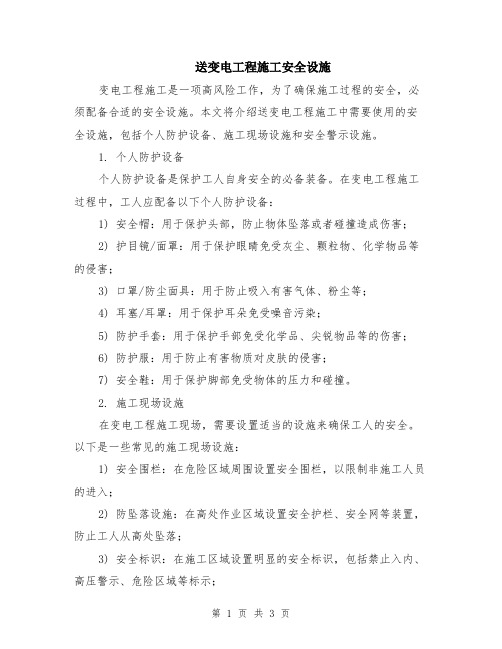 送变电工程施工安全设施

变电工程施工是一项高风险工作，为了确保施工过程的安全，必须配备合适的安全设施。本文将介绍送变电工程施工中需要使用的安全设施，包括个人防护设备、施工现场设施和安全警示设施。

1. 个人防护设备

个人防护设备是保护工人自身安全的必备装备。在变电工程施工过程中，工人应配备以下个人防护设备：

1) 安全帽：用于保护头部，防止物体坠落或者碰撞造成伤害；

2) 护目镜/面罩：用于保护眼睛免受灰尘、颗粒物、化学物品等的侵害；

3) 口罩/防尘面具：用于防止吸入有害气体、粉尘等；

4) 耳塞/耳罩：用于保护耳朵免受噪音污染；

5) 防护手套：用于保护手部免受化学品、尖锐物品等的伤害；

6) 防护服：用于防止有害物质对皮肤的侵害；

7) 安全鞋：用于保护脚部免受物体的压力和碰撞。

2. 施工现场设施

在变电工程施工现场，需要设置适当的设施来确保工人的安全。以下是一些常见的施工现场设施：

1) 安全围栏：在危险区域周围设置安全围栏，以限制非施工人员的进入；

2) 防坠落设施：在高处作业区域设置安全护栏、安全网等装置，防止工人从高处坠落；

3) 安全标识：在施工区域设置明显的安全标识，包括禁止入内、高压警示、危险区域等标示；

第 1 页 共 3 页